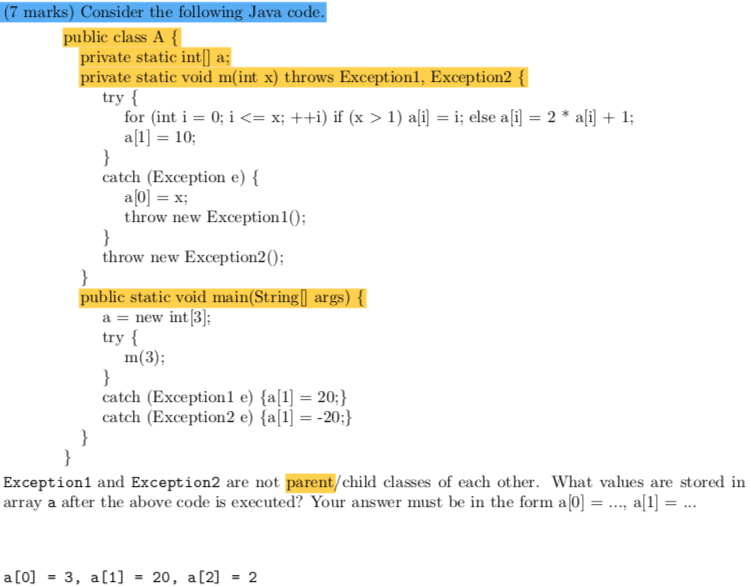 (7 marks) Consider the following Java code.

public class A {
private static int[] a;
private static void m(int x) throws Exception1, Exception2 {
try {
for (int i = 0; i <= x; ++i) if (x > 1) a[i] = i; else a[i] = 2 * a[i] + 1;
a[1] = 10;
}
catch (Exception e) {
a[0] = x;
throw new Exception1();
}
throw new Exception2();
}
public static void main(String[] args) {
a = new int[3];
try {
m(3);
}
catch (Exception1 e) {a[1] = 20;}
catch (Exception2 e) {a[1] = -20;}
}
}

Exception1 and Exception2 are not parent/child classes of each other. What values are stored in array a after the above code is executed? Your answer must be in the form a[0] = ..., a[1] = ...

a[0] = 3, a[1] = 20, a[2] = 2